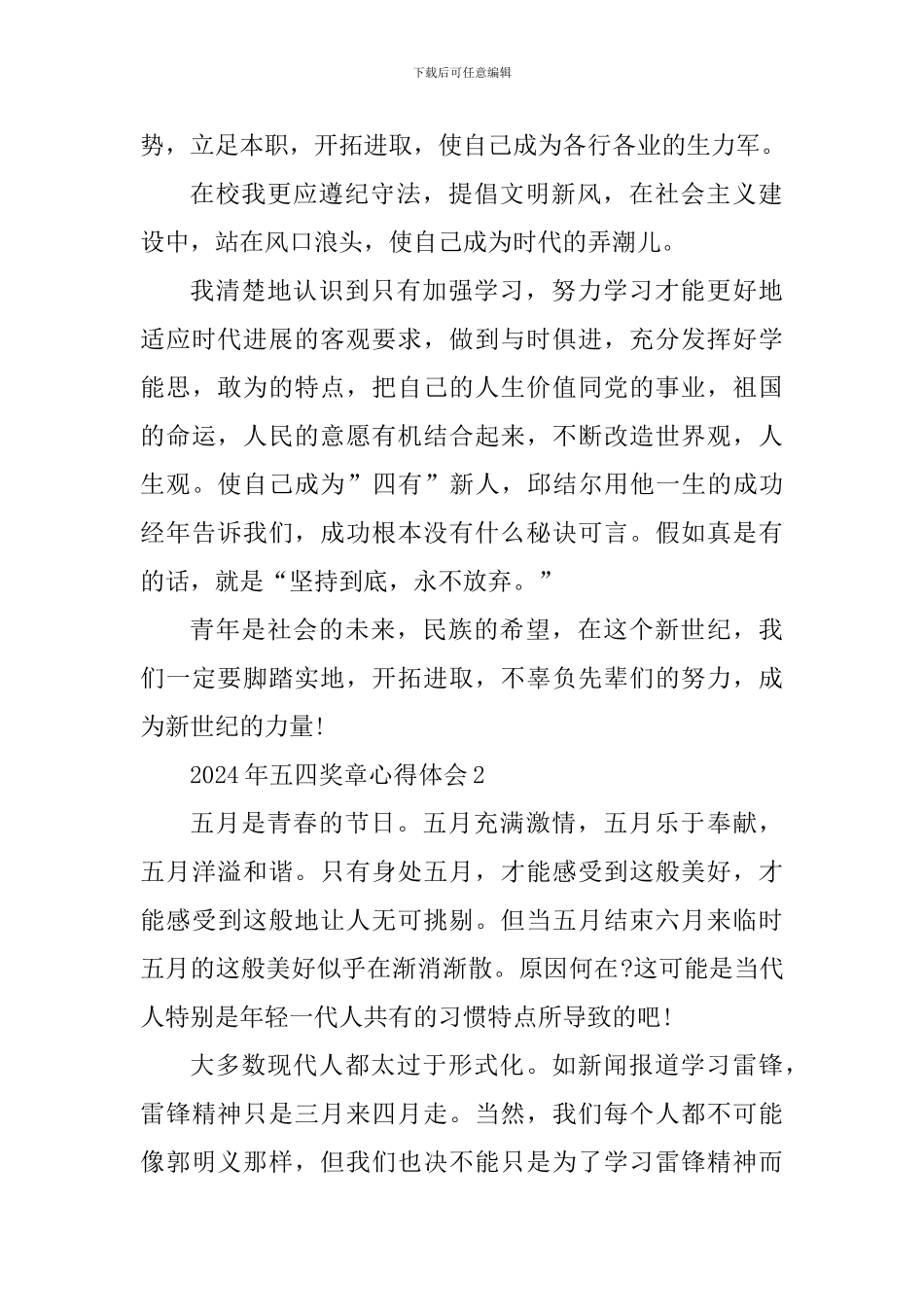 下载后可任意编辑

势，立足本职，开拓进取，使自己成为各行各业的生力军。

在校我更应遵纪守法，提倡文明新风，在社会主义建设中，站在风口浪头，使自己成为时代的弄潮儿。

我清楚地认识到只有加强学习，努力学习才能更好地适应时代进展的客观要求，做到与时俱进，充分发挥好学能思，敢为的特点，把自己的人生价值同党的事业，祖国的命运，人民的意愿有机结合起来，不断改造世界观，人生观。使自己成为”四有”新人，邱结尔用他一生的成功经年告诉我们，成功根本没有什么秘诀可言。假如真是有的话，就是“坚持到底，永不放弃。”

青年是社会的未来，民族的希望，在这个新世纪，我们一定要脚踏实地，开拓进取，不辜负先辈们的努力，成为新世纪的力量!

2024年五四奖章心得体会2

五月是青春的节日。五月充满激情，五月乐于奉献，五月洋溢和谐。只有身处五月，才能感受到这般美好，才能感受到这般地让人无可挑剔。但当五月结束六月来临时五月的这般美好似乎在渐消渐散。原因何在?这可能是当代人特别是年轻一代人共有的习惯特点所导致的吧!

大多数现代人都太过于形式化。如新闻报道学习雷锋，雷锋精神只是三月来四月走。当然，我们每个人都不可能像郭明义那样，但我们也决不能只是为了学习雷锋精神而